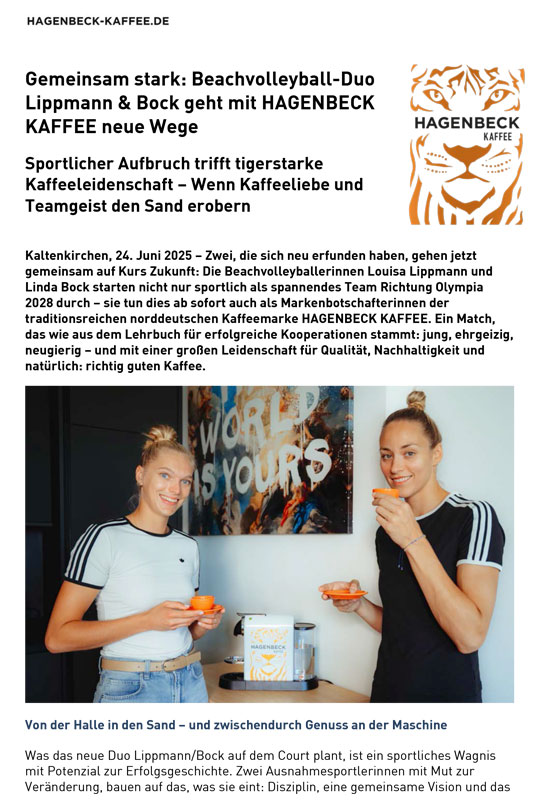 HAGENBECK-KAFFEE.DE

Gemeinsam stark: Beachvolleyball-Duo Lippmann & Bock geht mit HAGENBECK KAFFEE neue Wege

HAGENBECK
KAFFEE

Sportlicher Aufbruch trifft tigerstarke Kaffeeleidenschaft – Wenn Kaffeeliebe und Teamgeist den Sand erobern

Kaltenkirchen, 24. Juni 2025 – Zwei, die sich neu erfunden haben, gehen jetzt gemeinsam auf Kurs Zukunft: Die Beachvolleyballerinnen Louisa Lippmann und Linda Bock starten nicht nur sportlich als spannendes Team Richtung Olympia 2028 durch – sie tun dies ab sofort auch als Markenbotschafterinnen der traditionsreichen norddeutschen Kaffeemarke HAGENBECK KAFFEE. Ein Match, das wie aus dem Lehrbuch für erfolgreiche Kooperationen stammt: jung, ehrgeizig, neugierig – und mit einer großen Leidenschaft für Qualität, Nachhaltigkeit und natürlich: richtig guten Kaffee.

WORLD IS YOURS

HAGENBECK

Von der Halle in den Sand – und zwischendurch Genuss an der Maschine

Was das neue Duo Lippmann/Bock auf dem Court plant, ist ein sportliches Wagnis mit Potenzial zur Erfolgsgeschichte. Zwei Ausnahmesportlerinnen mit Mut zur Veränderung, bauen auf das, was sie eint: Disziplin, eine gemeinsame Vision und das